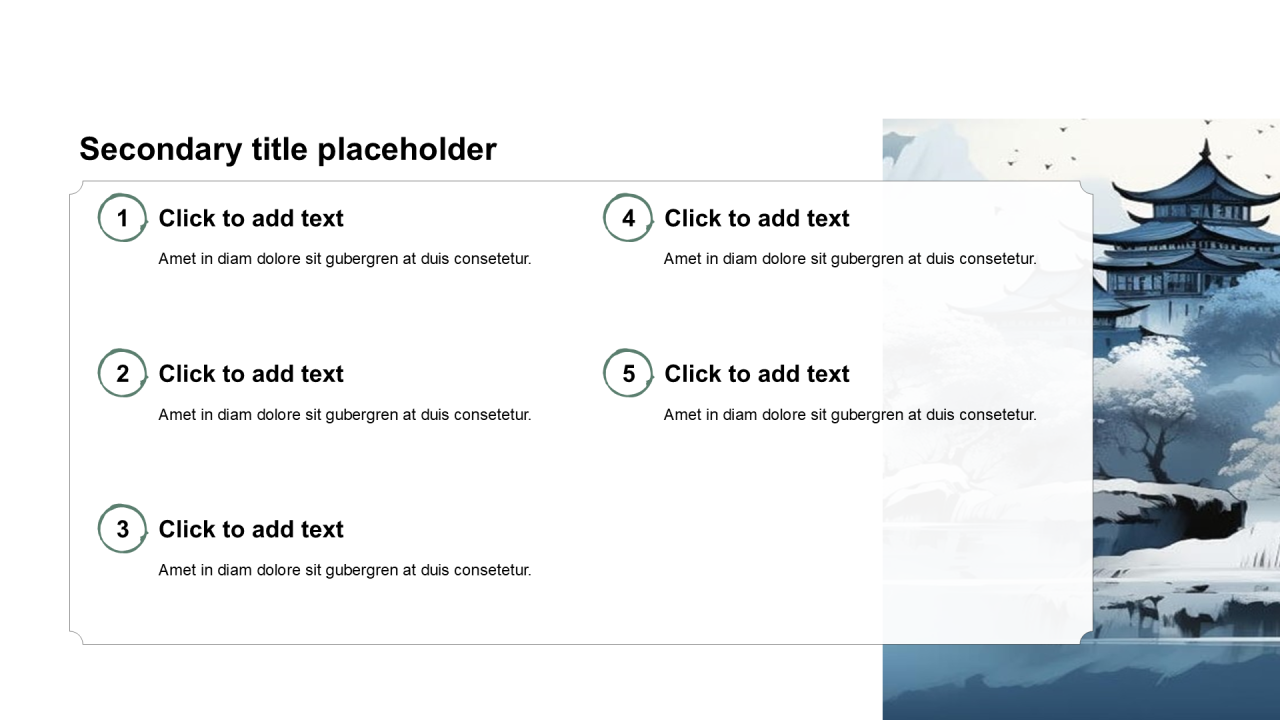 Secondary title placeholder

1 Click to add text

Amet in diam dolore sit gubergren at duis consetetur.

2 Click to add text

Amet in diam dolore sit gubergren at duis consetetur.

3 Click to add text

Amet in diam dolore sit gubergren at duis consetetur.

4 Click to add text

Amet in diam dolore sit gubergren at duis consetetur.

5 Click to add text

Amet in diam dolore sit gubergren at duis consetetur.